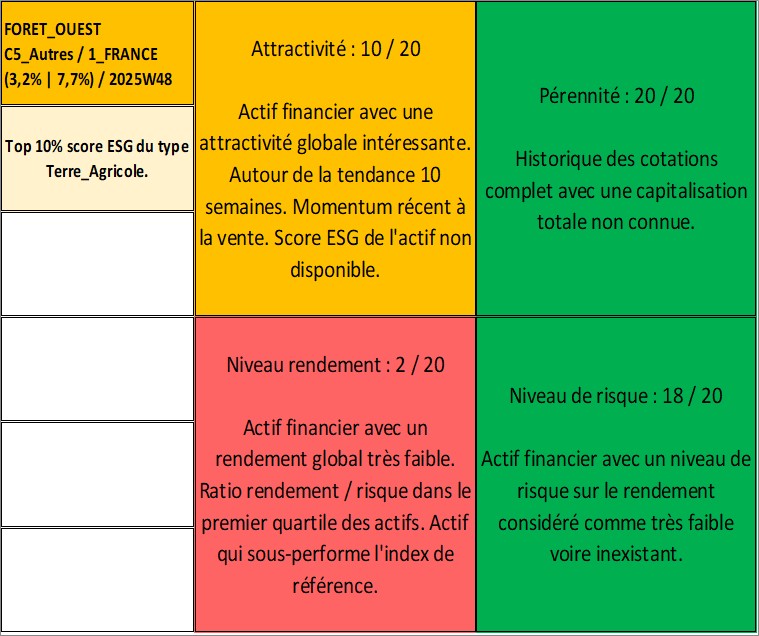 FORET_OUEST
C5_Autres / 1_FRANCE
(3,2% | 7,7%) / 2025W48

Top 10% score ESG du type Terre_Agricole.

Attractivité : 10 / 20

Actif financier avec une attractivité globale intéressante. Autour de la tendance 10 semaines. Momentum récent à la vente. Score ESG de l'actif non disponible.

Pérennité : 20 / 20

Historique des cotations complet avec une capitalisation totale non connue.

Niveau rendement : 2 / 20

Actif financier avec un rendement global très faible. Ratio rendement / risque dans le premier quartile des actifs. Actif qui sous-performe l'index de référence.

Niveau de risque : 18 / 20

Actif financier avec un niveau de risque sur le rendement considéré comme très faible voire inexistant.